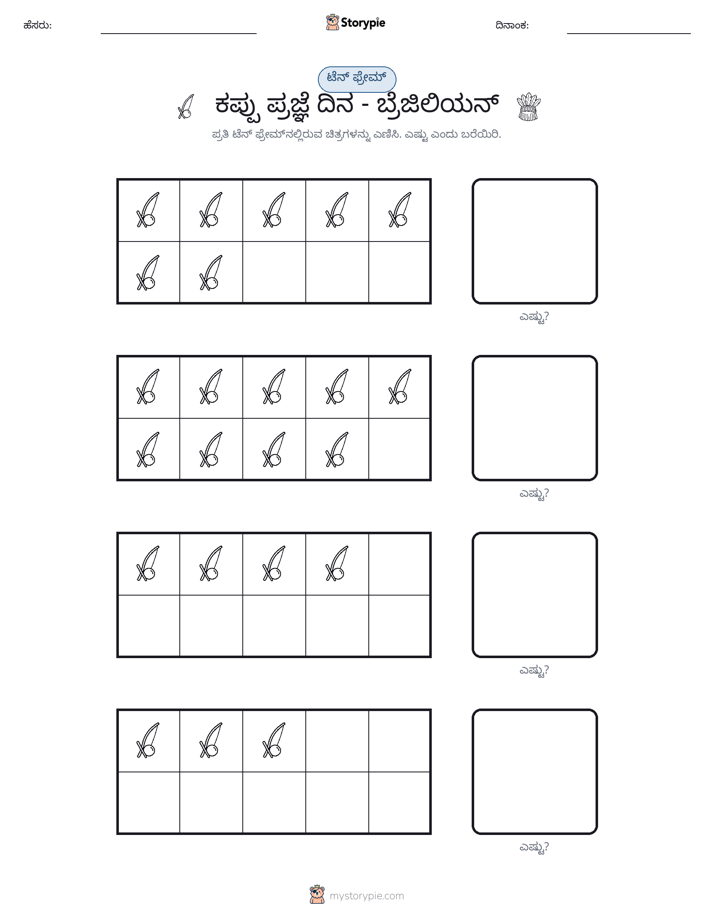 ಹೆಸರು: ____ Storypie ದಿನಾಂಕ: ____

ಟೆನ್ ಫ್ರೇಮ್

ಕಪ್ಪು ಪ್ರಜ್ಞೆ ದಿನ - ಬ್ರೆಜಿಲಿಯನ್

ಪ್ರತಿ ಟೆನ್ ಫ್ರೇಮ್‌ನಲ್ಲಿರುವ ಚಿತ್ರಗಳನ್ನು ಎಣಿಸಿ. ಎಷ್ಟು ಎಂದು ಬರೆಯಿರಿ.

ಎಷ್ಟು?

ಎಷ್ಟು?

ಎಷ್ಟು?

ಎಷ್ಟು?

mystorypie.com